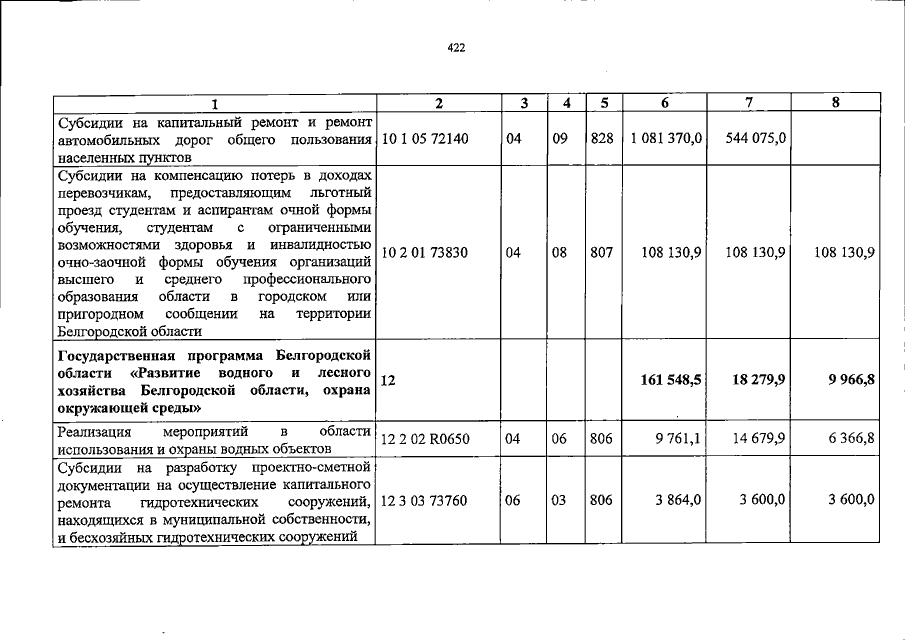 422

| 1 | 2 | 3 | 4 | 5 | 6 | 7 | 8 |
|---|---|---|---|---|---|---|---|
| Субсидии на капитальный ремонт и ремонт автомобильных дорог общего пользования населенных пунктов | 10 1 05 72140 | 04 | 09 | 828 | 1 081 370,0 | 544 075,0 | |
| Субсидии на компенсацию потерь в доходах перевозчикам, предоставляющим льготный проезд студентам и аспирантам очной формы обучения, студентам с ограниченными возможностями здоровья и инвалидностью очно-заочной формы обучения организаций высшего и среднего профессионального образования области в городском или пригородном сообщении на территории Белгородской области | 10 2 01 73830 | 04 | 08 | 807 | 108 130,9 | 108 130,9 | 108 130,9 |
| Государственная программа Белгородской области «Развитие водного и лесного хозяйства Белгородской области, охрана окружающей среды» | 12 | | | | 161 548,5 | 18 279,9 | 9 966,8 |
| Реализация мероприятий в области использования и охраны водных объектов | 12 2 02 R0650 | 04 | 06 | 806 | 9 761,1 | 14 679,9 | 6 366,8 |
| Субсидии на разработку проектно-сметной документации на осуществление капитального ремонта гидротехнических сооружений, находящихся в муниципальной собственности, и бесхозяйных гидротехнических сооружений | 12 3 03 73760 | 06 | 03 | 806 | 3 864,0 | 3 600,0 | 3 600,0 |